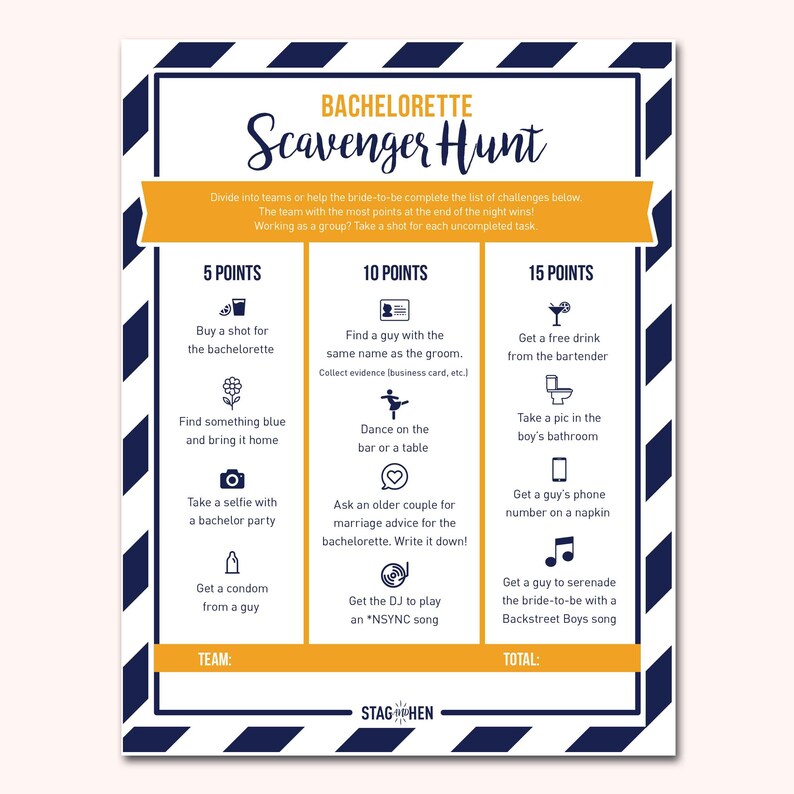 BACHELORETTE
Scavenger Hunt

Divide into teams or help the bride-to-be complete the list of challenges below. The team with the most points at the end of the night wins! Working as a group? Take a shot for each uncompleted task.

5 POINTS

Buy a shot for the bachelorette

Find something blue and bring it home

Take a selfie with a bachelor party

Get a condom from a guy

10 POINTS

Find a guy with the same name as the groom.
Collect evidence (business card, etc.)

Dance on the bar or a table

Ask an older couple for marriage advice for the bachelorette. Write it down!

Get the DJ to play an *NSYNC song

15 POINTS

Get a free drink from the bartender

Take a pic in the boy's bathroom

Get a guy's phone number on a napkin

Get a guy to serenade the bride-to-be with a Backstreet Boys song

TEAM:
TOTAL:

STAG and HEN